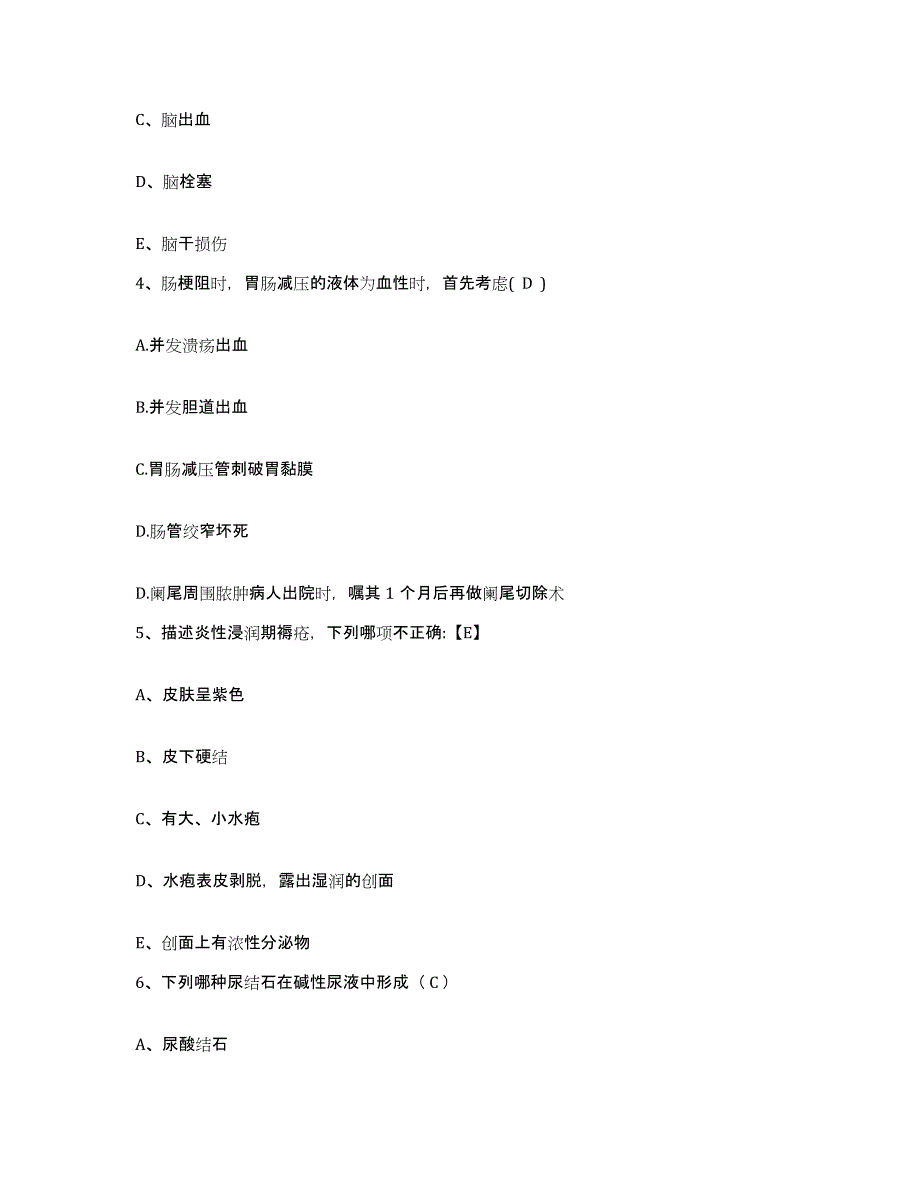 C、脑出血

D、脑栓塞

E、脑干损伤

4、肠梗阻时，胃肠减压的液体为血性时，首先考虑( D )

A.并发溃疡出血

B.并发胆道出血

C.胃肠减压管刺破胃黏膜

D.肠管绞窄坏死

D.阑尾周围脓肿病人出院时，嘱其 1 个月后再做阑尾切除术

5、描述炎性浸润期褥疮，下列哪项不正确:【E】

A、皮肤呈紫色

B、皮下硬结

C、有大、小水疱

D、水疱表皮剥脱，露出湿润的创面

E、创面上有浓性分泌物

6、下列哪种尿结石在碱性尿液中形成（ C ）

A、尿酸结石